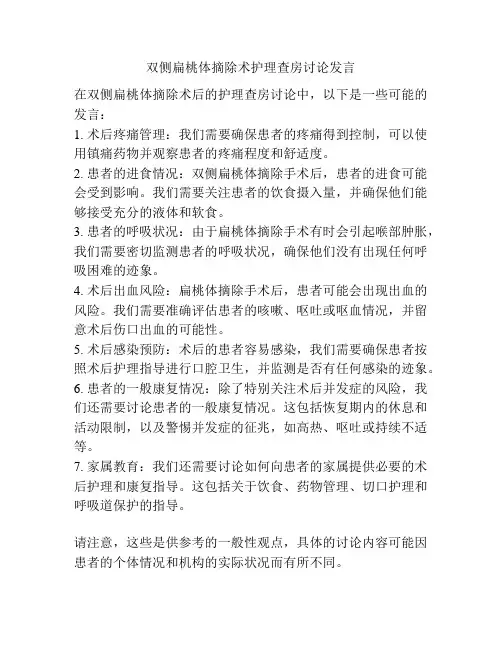 双侧扁桃体摘除术护理查房讨论发言

在双侧扁桃体摘除术后的护理查房讨论中，以下是一些可能的发言：

1. 术后疼痛管理：我们需要确保患者的疼痛得到控制，可以使用镇痛药物并观察患者的疼痛程度和舒适度。

2. 患者的进食情况：双侧扁桃体摘除手术后，患者的进食可能会受到影响。我们需要关注患者的饮食摄入量，并确保他们能够接受充分的液体和软食。

3. 患者的呼吸状况：由于扁桃体摘除手术有时会引起喉部肿胀，我们需要密切监测患者的呼吸状况，确保他们没有出现任何呼吸困难的迹象。

4. 术后出血风险：扁桃体摘除手术后，患者可能会出现出血的风险。我们需要准确评估患者的咳嗽、呕吐或呕血情况，并留意术后伤口出血的可能性。

5. 术后感染预防：术后的患者容易感染，我们需要确保患者按照术后护理指导进行口腔卫生，并监测是否有任何感染的迹象。

6. 患者的一般康复情况：除了特别关注术后并发症的风险，我们还需要讨论患者的一般康复情况。这包括恢复期内的休息和活动限制，以及警惕并发症的征兆，如高热、呕吐或持续不适等。

7. 家属教育：我们还需要讨论如何向患者的家属提供必要的术后护理和康复指导。这包括关于饮食、药物管理、切口护理和呼吸道保护的指导。

请注意，这些是供参考的一般性观点，具体的讨论内容可能因患者的个体情况和机构的实际状况而有所不同。